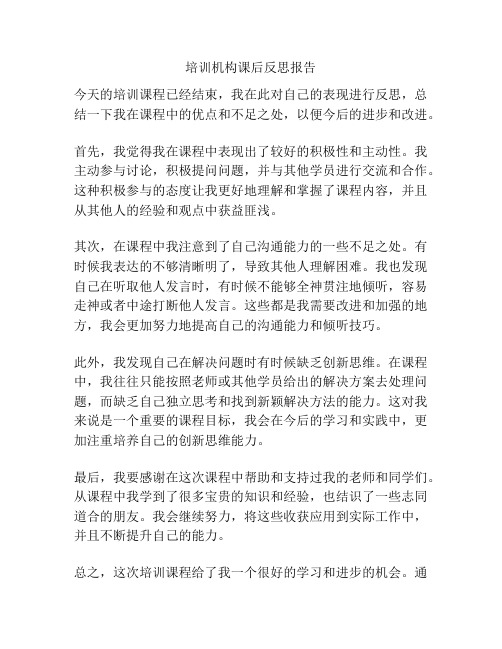 培训机构课后反思报告

今天的培训课程已经结束，我在此对自己的表现进行反思，总结一下我在课程中的优点和不足之处，以便今后的进步和改进。

首先，我觉得我在课程中表现出了较好的积极性和主动性。我主动参与讨论，积极提问问题，并与其他学员进行交流和合作。这种积极参与的态度让我更好地理解和掌握了课程内容，并且从其他人的经验和观点中获益匪浅。

其次，在课程中我注意到了自己沟通能力的一些不足之处。有时候我表达的不够清晰明了，导致其他人理解困难。我也发现自己在听取他人发言时，有时候不能够全神贯注地倾听，容易走神或者中途打断他人发言。这些都是我需要改进和加强的地方，我会更加努力地提高自己的沟通能力和倾听技巧。

此外，我发现自己在解决问题时有时候缺乏创新思维。在课程中，我往往只能按照老师或其他学员给出的解决方案去处理问题，而缺乏自己独立思考和找到新颖解决方法的能力。这对我来说是一个重要的课程目标，我会在今后的学习和实践中，更加注重培养自己的创新思维能力。

最后，我要感谢在这次课程中帮助和支持过我的老师和同学们。从课程中我学到了很多宝贵的知识和经验，也结识了一些志同道合的朋友。我会继续努力，将这些收获应用到实际工作中，并且不断提升自己的能力。

总之，这次培训课程给了我一个很好的学习和进步的机会。通